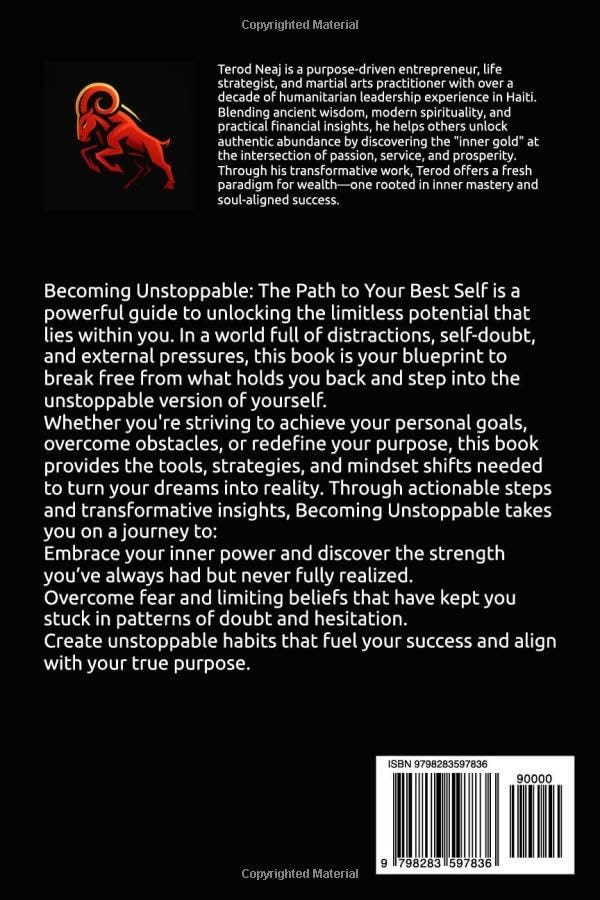 Copyrighted Material

Terod Neaj is a purpose-driven entrepreneur, life strategist, and martial arts practitioner with over a decade of humanitarian leadership experience in Haiti. Blending ancient wisdom, modern spirituality, and practical financial insights, he helps others unlock authentic abundance by discovering the "inner gold" at the intersection of passion, service, and prosperity. Through his transformative work, Terod offers a fresh paradigm for wealth—one rooted in inner mastery and soul-aligned success.

Becoming Unstoppable: The Path to Your Best Self is a powerful guide to unlocking the limitless potential that lies within you. In a world full of distractions, self-doubt, and external pressures, this book is your blueprint to break free from what holds you back and step into the unstoppable version of yourself.
Whether you're striving to achieve your personal goals, overcome obstacles, or redefine your purpose, this book provides the tools, strategies, and mindset shifts needed to turn your dreams into reality. Through actionable steps and transformative insights, Becoming Unstoppable takes you on a journey to:
Embrace your inner power and discover the strength you've always had but never fully realized.
Overcome fear and limiting beliefs that have kept you stuck in patterns of doubt and hesitation.
Create unstoppable habits that fuel your success and align with your true purpose.

ISBN 9798283597836
90000
9 798283 597836

Copyrighted Material